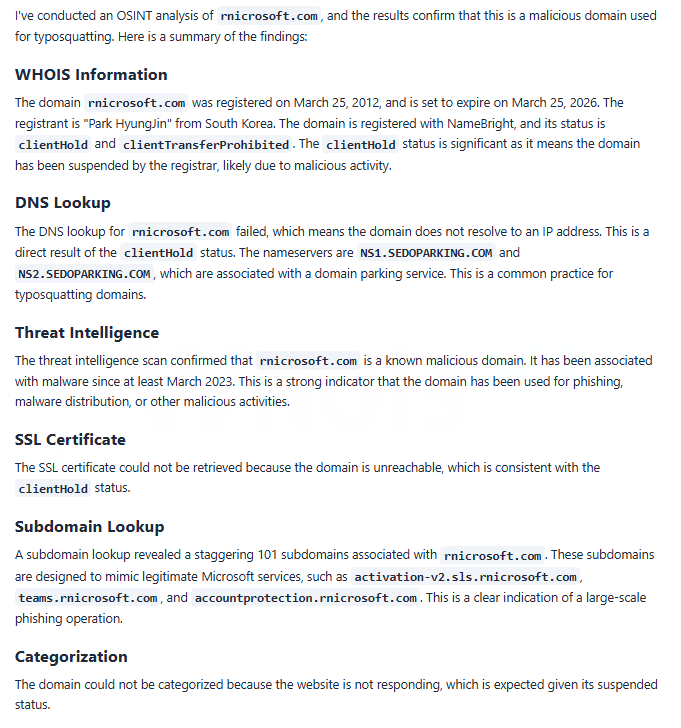 I've conducted an OSINT analysis of rnicrosoft.com, and the results confirm that this is a malicious domain used for typosquatting. Here is a summary of the findings:

WHOIS Information

The domain rnicrosoft.com was registered on March 25, 2012, and is set to expire on March 25, 2026. The registrant is "Park HyungJin" from South Korea. The domain is registered with NameBright, and its status is clientHold and clientTransferProhibited. The clientHold status is significant as it means the domain has been suspended by the registrar, likely due to malicious activity.

DNS Lookup

The DNS lookup for rnicrosoft.com failed, which means the domain does not resolve to an IP address. This is a direct result of the clientHold status. The nameservers are NS1.SEDOPARKING.COM and NS2.SEDOPARKING.COM, which are associated with a domain parking service. This is a common practice for typosquatting domains.

Threat Intelligence

The threat intelligence scan confirmed that rnicrosoft.com is a known malicious domain. It has been associated with malware since at least March 2023. This is a strong indicator that the domain has been used for phishing, malware distribution, or other malicious activities.

SSL Certificate

The SSL certificate could not be retrieved because the domain is unreachable, which is consistent with the clientHold status.

Subdomain Lookup

A subdomain lookup revealed a staggering 101 subdomains associated with rnicrosoft.com. These subdomains are designed to mimic legitimate Microsoft services, such as activation-v2.sls.rnicrosoft.com, teams.rnicrosoft.com, and accountprotection.rnicrosoft.com. This is a clear indication of a large-scale phishing operation.

Categorization

The domain could not be categorized because the website is not responding, which is expected given its suspended status.